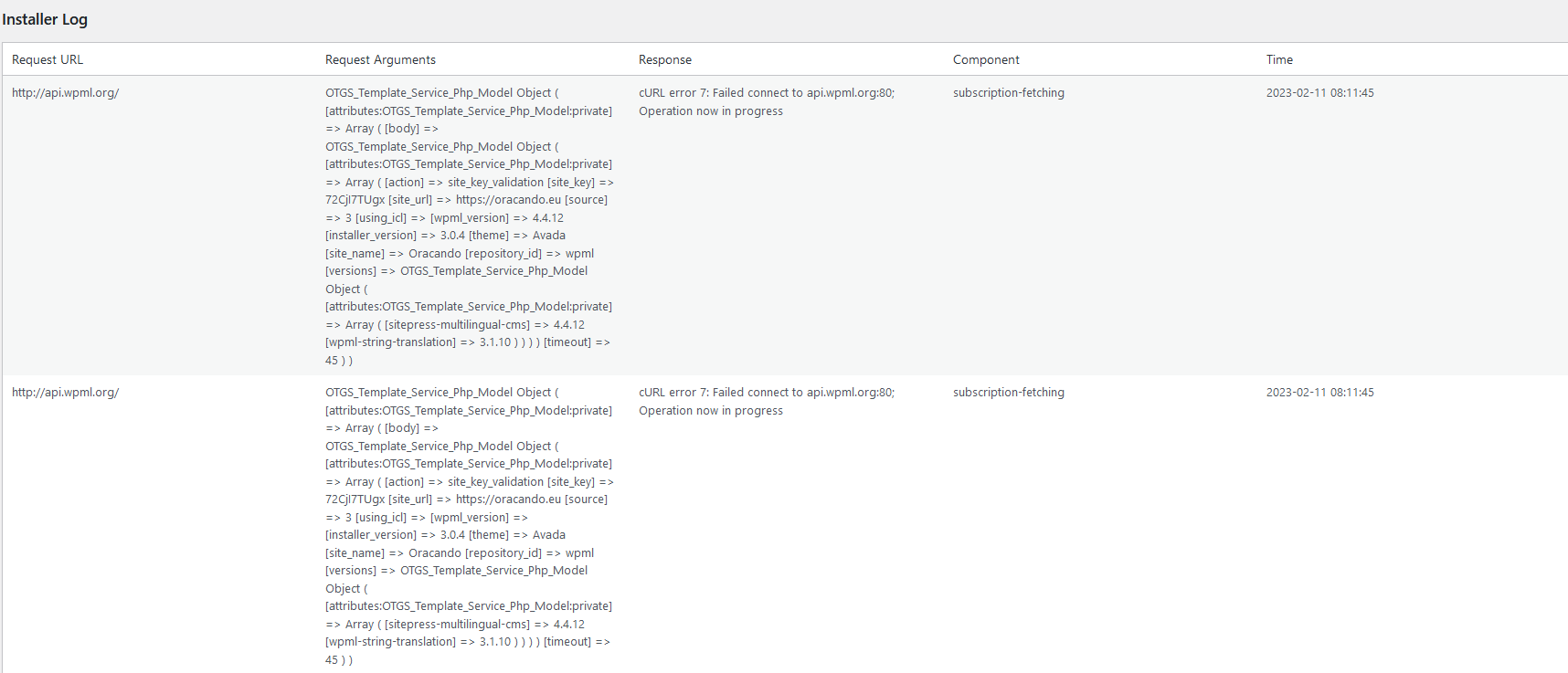 Installer Log

| Request URL | Request Arguments | Response | Component | Time |
|---|---|---|---|---|
| http://api.wpml.org/ | OTGS_Template_Service_Php_Model Object ( [attributes:OTGS_Template_Service_Php_Model:private] => Array ( [body] => OTGS_Template_Service_Php_Model Object ( [attributes:OTGS_Template_Service_Php_Model:private] => Array ( [action] => site_key_validation [site_key] => 72CjI7TUgx [site_url] => https://oracando.eu [source] => 3 [using_icl] => [wpml_version] => 4.4.12 [installer_version] => 3.0.4 [theme] => Avada [site_name] => Oracando [repository_id] => wpml [versions] => OTGS_Template_Service_Php_Model Object ( [attributes:OTGS_Template_Service_Php_Model:private] => Array ( [sitepress-multilingual-cms] => 4.4.12 [wpml-string-translation] => 3.1.10 ) ) ) ) [timeout] => 45 ) ) | cURL error 7: Failed connect to api.wpml.org:80; Operation now in progress | subscription-fetching | 2023-02-11 08:11:45 |
| http://api.wpml.org/ | OTGS_Template_Service_Php_Model Object ( [attributes:OTGS_Template_Service_Php_Model:private] => Array ( [body] => OTGS_Template_Service_Php_Model Object ( [attributes:OTGS_Template_Service_Php_Model:private] => Array ( [action] => site_key_validation [site_key] => 72CjI7TUgx [site_url] => https://oracando.eu [source] => 3 [using_icl] => [wpml_version] => [installer_version] => 3.0.4 [theme] => Avada [site_name] => Oracando [repository_id] => wpml [versions] => OTGS_Template_Service_Php_Model Object ( [attributes:OTGS_Template_Service_Php_Model:private] => Array ( [sitepress-multilingual-cms] => 4.4.12 [wpml-string-translation] => 3.1.10 ) ) ) ) [timeout] => 45 ) ) | cURL error 7: Failed connect to api.wpml.org:80; Operation now in progress | subscription-fetching | 2023-02-11 08:11:45 |